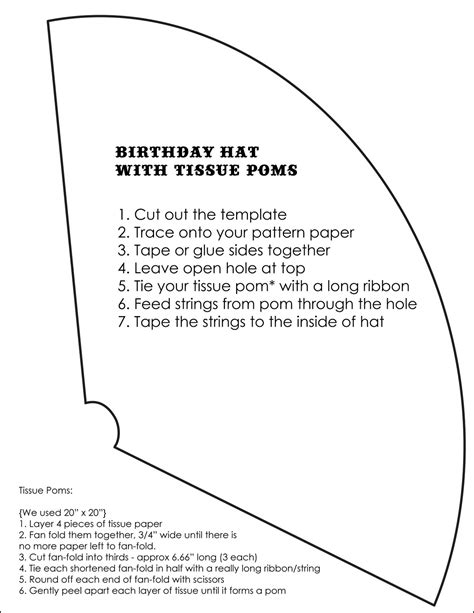 BIRTHDAY HAT
WITH TISSUE POMS

1. Cut out the template
2. Trace onto your pattern paper
3. Tape or glue sides together
4. Leave open hole at top
5. Tie your tissue pom* with a long ribbon
6. Feed strings from pom through the hole
7. Tape the strings to the inside of hat

Tissue Poms:

{We used 20" x 20"}
1. Layer 4 pieces of tissue paper
2. Fan fold them together, 3/4" wide until there is no more paper left to fan-fold.
3. Cut fan-fold into thirds - approx 6.66" long (3 each)
4. Tie each shortened fan-fold in half with a really long ribbon/string
5. Round off each end of fan-fold with scissors
6. Gently peel apart each layer of tissue until it forms a pom